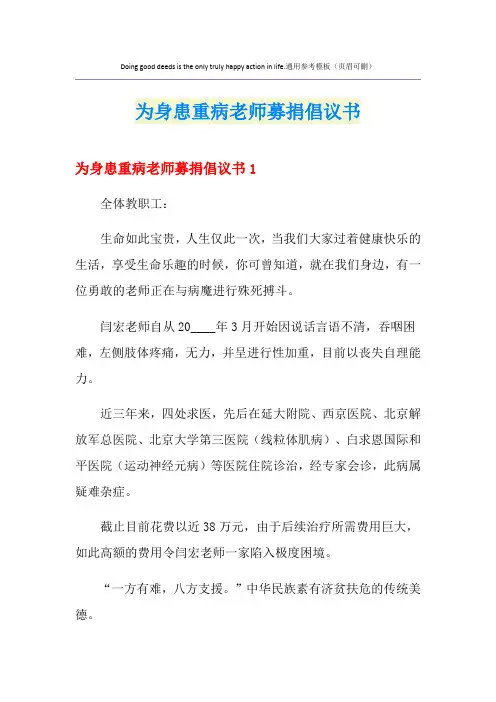 Doing good deeds is the only truly happy action in life.通用参考模板（页眉可删）

为身患重病老师募捐倡议书

为身患重病老师募捐倡议书 1

全体教职工：

生命如此宝贵，人生仅此一次，当我们大家过着健康快乐的生活，享受生命乐趣的时候，你可曾知道，就在我们身边，有一位勇敢的老师正在与病魔进行殊死搏斗。

闫宏老师自从 20____年 3 月开始因说话言语不清，吞咽困难，左侧肢体疼痛，无力，并呈进行性加重，目前以丧失自理能力。

近三年来，四处求医，先后在延大附院、西京医院、北京解放军总医院、北京大学第三医院（线粒体肌病）、白求恩国际和平医院（运动神经元病）等医院住院诊治，经专家会诊，此病属疑难杂症。

截止目前花费以近 38 万元，由于后续治疗所需费用巨大，如此高额的费用令闫宏老师一家陷入极度困境。

“一方有难，八方支援。”中华民族素有济贫扶危的传统美德。